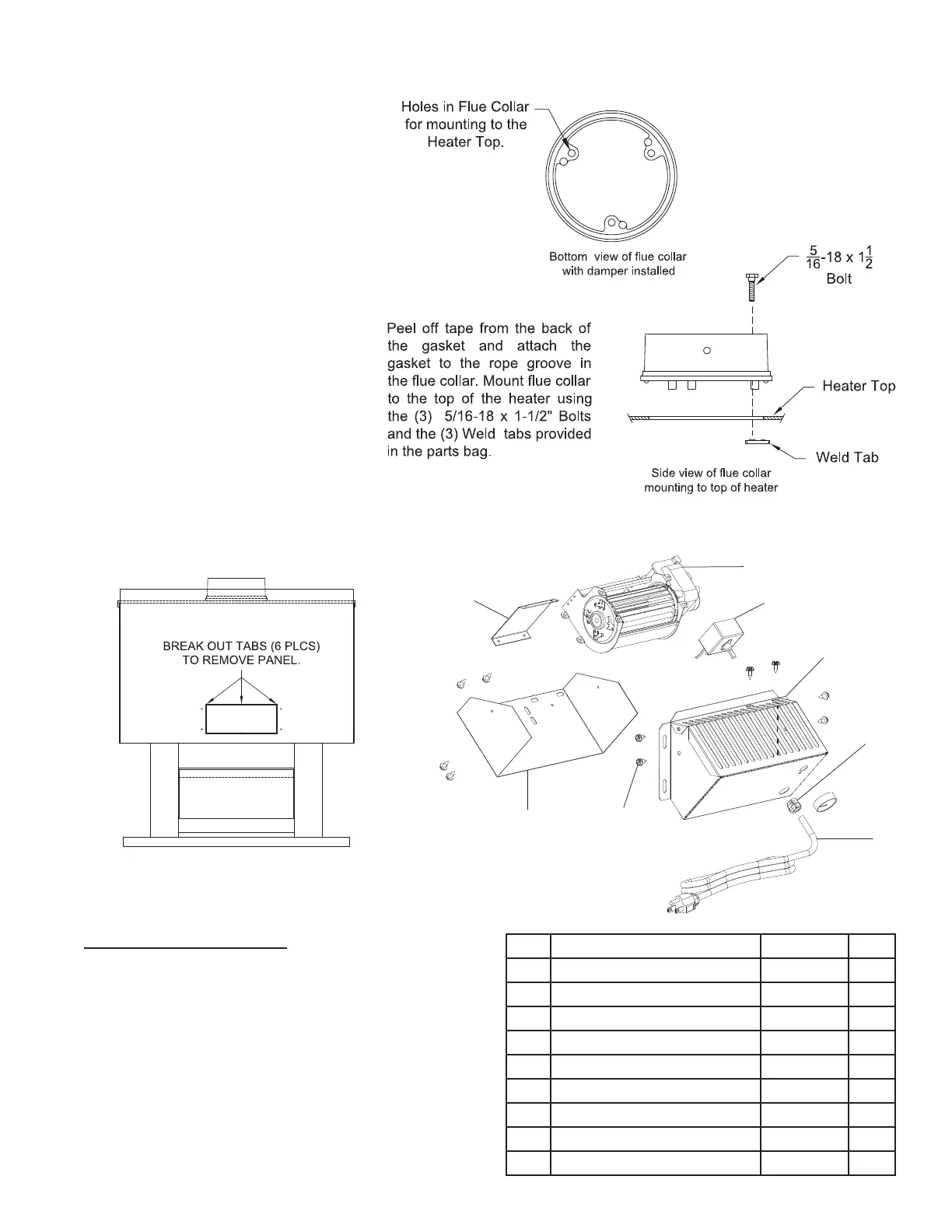 Holes in Flue Collar for mounting to the Heater Top.

Bottom view of flue collar with damper installed

$\frac{5}{16}$-18 x $1\frac{1}{2}$ Bolt

Peel off tape from the back of the gasket and attach the gasket to the rope groove in the flue collar. Mount flue collar to the top of the heater using the (3) 5/16-18 x 1-1/2" Bolts and the (3) Weld tabs provided in the parts bag.

Heater Top

Weld Tab

Side view of flue collar mounting to top of heater

BREAK OUT TABS (6 PLCS) TO REMOVE PANEL.